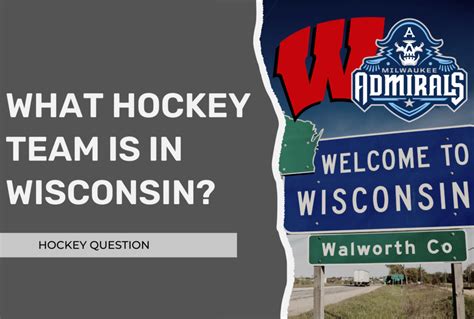 WHAT HOCKEY TEAM IS IN WISCONSIN?

HOCKEY QUESTION

W

A
MILWAUKEE
ADMIRALS

WELCOME TO
WISCONSIN

Walworth Co